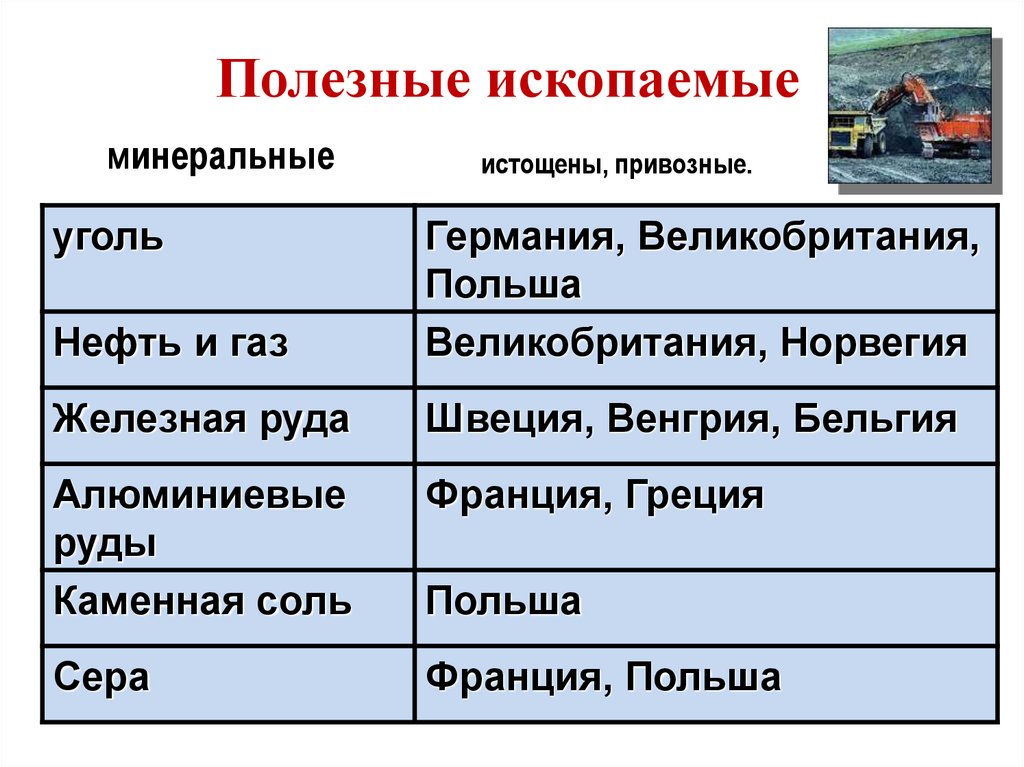 Полезные ископаемые

минеральные

истощены, привозные.

| уголь | Германия, Великобритания, Польша |
|---|---|
| Нефть и газ | Великобритания, Норвегия |
| Железная руда | Швеция, Венгрия, Бельгия |
| Алюминиевые руды | Франция, Греция |
| Каменная соль | Польша |
| Сера | Франция, Польша |